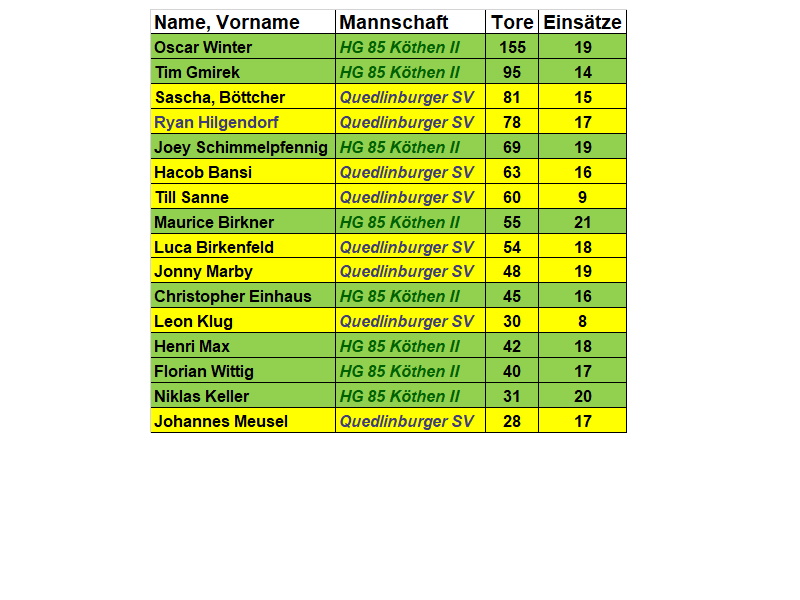 | Name, Vorname | Mannschaft | Tore | Einsätze |
|---|---|---|---|
| Oscar Winter | HG 85 Köthen II | 155 | 19 |
| Tim Gmirek | HG 85 Köthen II | 95 | 14 |
| Sascha, Böttcher | Quedlinburger SV | 81 | 15 |
| Ryan Hilgendorf | Quedlinburger SV | 78 | 17 |
| Joey Schimmelpfennig | HG 85 Köthen II | 69 | 19 |
| Hacob Bansi | Quedlinburger SV | 63 | 16 |
| Till Sanne | Quedlinburger SV | 60 | 9 |
| Maurice Birkner | HG 85 Köthen II | 55 | 21 |
| Luca Birkenfeld | Quedlinburger SV | 54 | 18 |
| Jonny Marby | Quedlinburger SV | 48 | 19 |
| Christopher Einhaus | HG 85 Köthen II | 45 | 16 |
| Leon Klug | Quedlinburger SV | 30 | 8 |
| Henri Max | HG 85 Köthen II | 42 | 18 |
| Florian Wittig | HG 85 Köthen II | 40 | 17 |
| Niklas Keller | HG 85 Köthen II | 31 | 20 |
| Johannes Meusel | Quedlinburger SV | 28 | 17 |